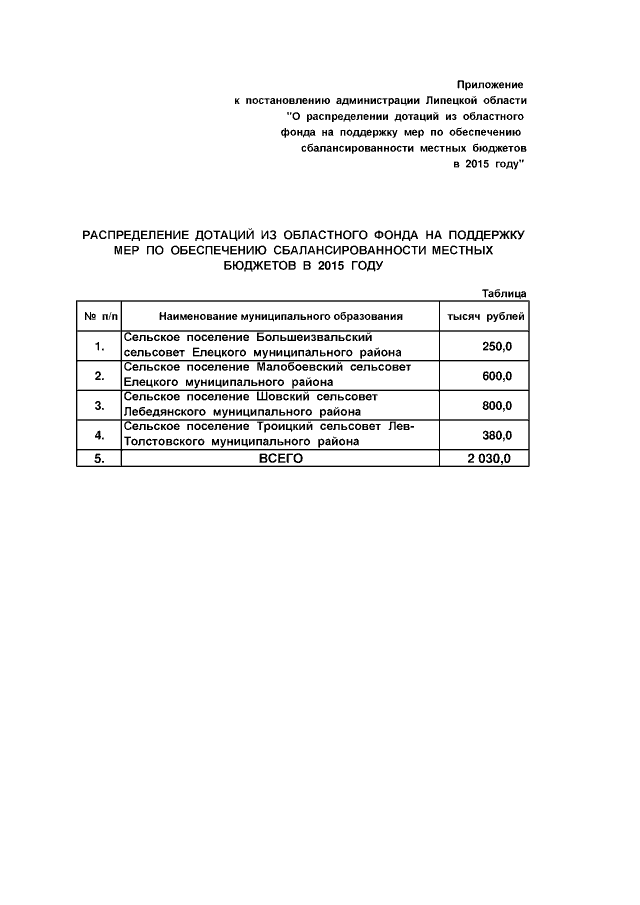 Приложение
к постановлению администрации Липецкой области
"О распределении дотаций из областного
фонда на поддержку мер по обеспечению
сбалансированности местных бюджетов
в 2015 году"

РАСПРЕДЕЛЕНИЕ ДОТАЦИЙ ИЗ ОБЛАСТНОГО ФОНДА НА ПОДДЕРЖКУ МЕР ПО ОБЕСПЕЧЕНИЮ СБАЛАНСИРОВАННОСТИ МЕСТНЫХ БЮДЖЕТОВ В 2015 ГОДУ

Таблица

| № п/п | Наименование муниципального образования | тысяч рублей |
|---|---|---|
| 1. | Сельское поселение Большеизвальский сельсовет Елецкого муниципального района | 250,0 |
| 2. | Сельское поселение Малобоевский сельсовет Елецкого муниципального района | 600,0 |
| 3. | Сельское поселение Шовский сельсовет Лебедянского муниципального района | 800,0 |
| 4. | Сельское поселение Троицкий сельсовет Лев-Толстовского муниципального района | 380,0 |
| 5. | ВСЕГО | 2 030,0 |